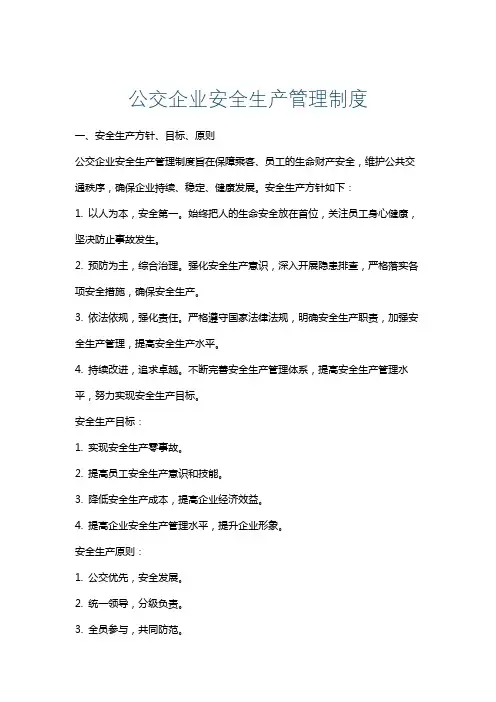 公交企业安全生产管理制度

一、安全生产方针、目标、原则

公交企业安全生产管理制度旨在保障乘客、员工的生命财产安全，维护公共交通秩序，确保企业持续、稳定、健康发展。安全生产方针如下：

1. 以人为本，安全第一。始终把人的生命安全放在首位，关注员工身心健康，坚决防止事故发生。

2. 预防为主，综合治理。强化安全生产意识，深入开展隐患排查，严格落实各项安全措施，确保安全生产。

3. 依法依规，强化责任。严格遵守国家法律法规，明确安全生产职责，加强安全生产管理，提高安全生产水平。

4. 持续改进，追求卓越。不断完善安全生产管理体系，提高安全生产管理水平，努力实现安全生产目标。

安全生产目标：

1. 实现安全生产零事故。

2. 提高员工安全生产意识和技能。

3. 降低安全生产成本，提高企业经济效益。

4. 提高企业安全生产管理水平，提升企业形象。

安全生产原则：

1. 公交优先，安全发展。

2. 统一领导，分级负责。

3. 全员参与，共同防范。